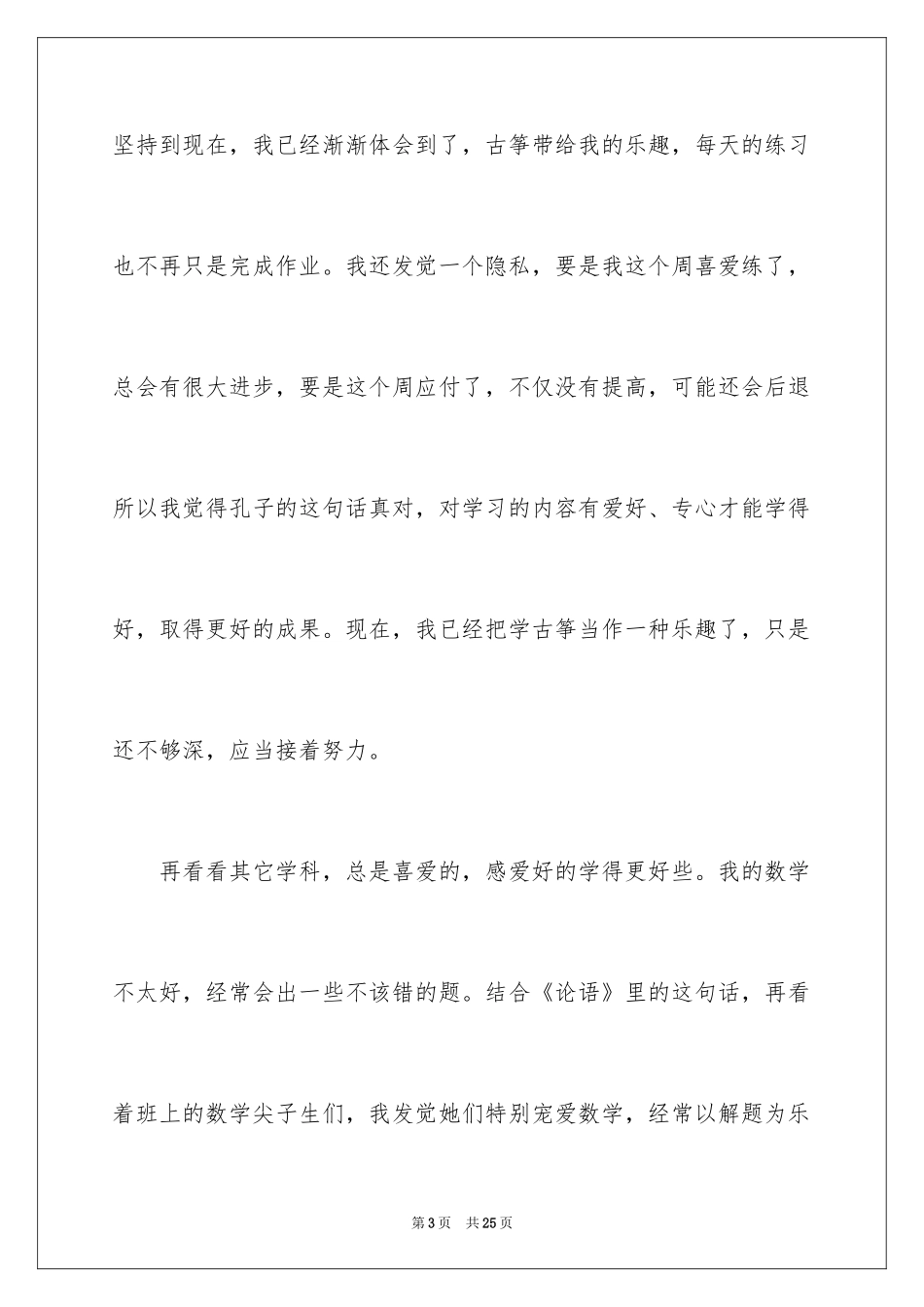 坚持到现在，我已经渐渐体会到了，古筝带给我的乐趣，每天的练习也不再只是完成作业。我还发觉一个隐私，要是我这个周喜爱练了，总会有很大进步，要是这个周应付了，不仅没有提高，可能还会后退所以我觉得孔子的这句话真对，对学习的内容有爱好、专心才能学得好，取得更好的成果。现在，我已经把学古筝当作一种乐趣了，只是还不够深，应当接着努力。

再看看其它学科，总是喜爱的，感爱好的学得更好些。我的数学不太好，经常会出一些不该错的题。结合《论语》里的这句话，再看着班上的数学尖子生们，我发觉她们特别宠爱数学，经常以解题为乐

第3页 共25页